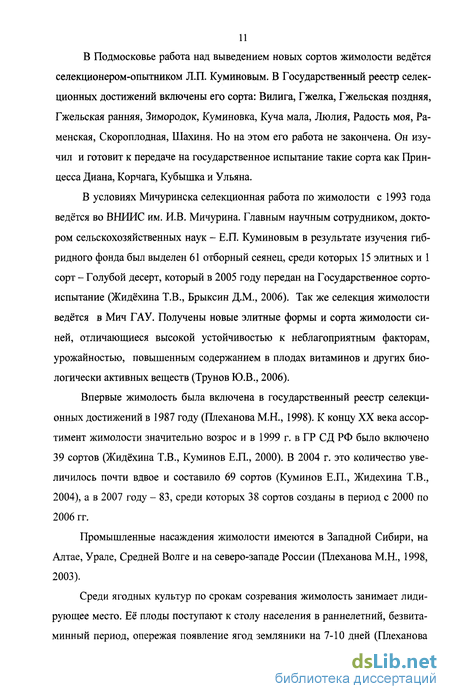 11

В Подмосковье работа над выведением новых сортов жимолости ведётся селекционером-опытником Л.П. Куминовым. В Государственный реестр селекционных достижений включены его сорта: Вилига, Гжелка, Гжельская поздняя, Гжельская ранняя, Зимородок, Куминовка, Куча мала, Люлия, Радость моя, Раменская, Скороплодная, Шахиня. Но на этом его работа не закончена. Он изучил и готовит к передаче на государственное испытание такие сорта как Принцесса Диана, Корчага, Кубышка и Ульяна.

В условиях Мичуринска селекционная работа по жимолости с 1993 года ведётся во ВНИИС им. И.В. Мичурина. Главным научным сотрудником, доктором сельскохозяйственных наук – Е.П. Куминовым в результате изучения гибридного фонда был выделен 61 отборный сеянец, среди которых 15 элитных и 1 сорт – Голубой десерт, который в 2005 году передан на Государственное сортоиспытание (Жидёхина Т.В., Брыксин Д.М., 2006). Так же селекция жимолости ведётся в Мич ГАУ. Получены новые элитные формы и сорта жимолости синей, отличающиеся высокой устойчивостью к неблагоприятным факторам, урожайностью, повышенным содержанием в плодах витаминов и других биологически активных веществ (Трунов Ю.В., 2006).

Впервые жимолость была включена в государственный реестр селекционных достижений в 1987 году (Плеханова М.Н., 1998). К концу XX века ассортимент жимолости значительно возрос и в 1999 г. в ГР СД РФ было включено 39 сортов (Жидёхина Т.В., Куминов Е.П., 2000). В 2004 г. это количество увеличилось почти вдвое и составило 69 сортов (Куминов Е.П., Жидехина Т.В., 2004), а в 2007 году – 83, среди которых 38 сортов созданы в период с 2000 по 2006 гг.

Промышленные насаждения жимолости имеются в Западной Сибири, на Алтае, Урале, Средней Волге и на северо-западе России (Плеханова М.Н., 1998, 2003).

Среди ягодных культур по срокам созревания жимолость занимает лидирующее место. Её плоды поступают к столу населения в раннелетний, безвитаминный период, опережая появление ягод земляники на 7-10 дней (Плеханова

dsLib.net
библиотека диссертаций